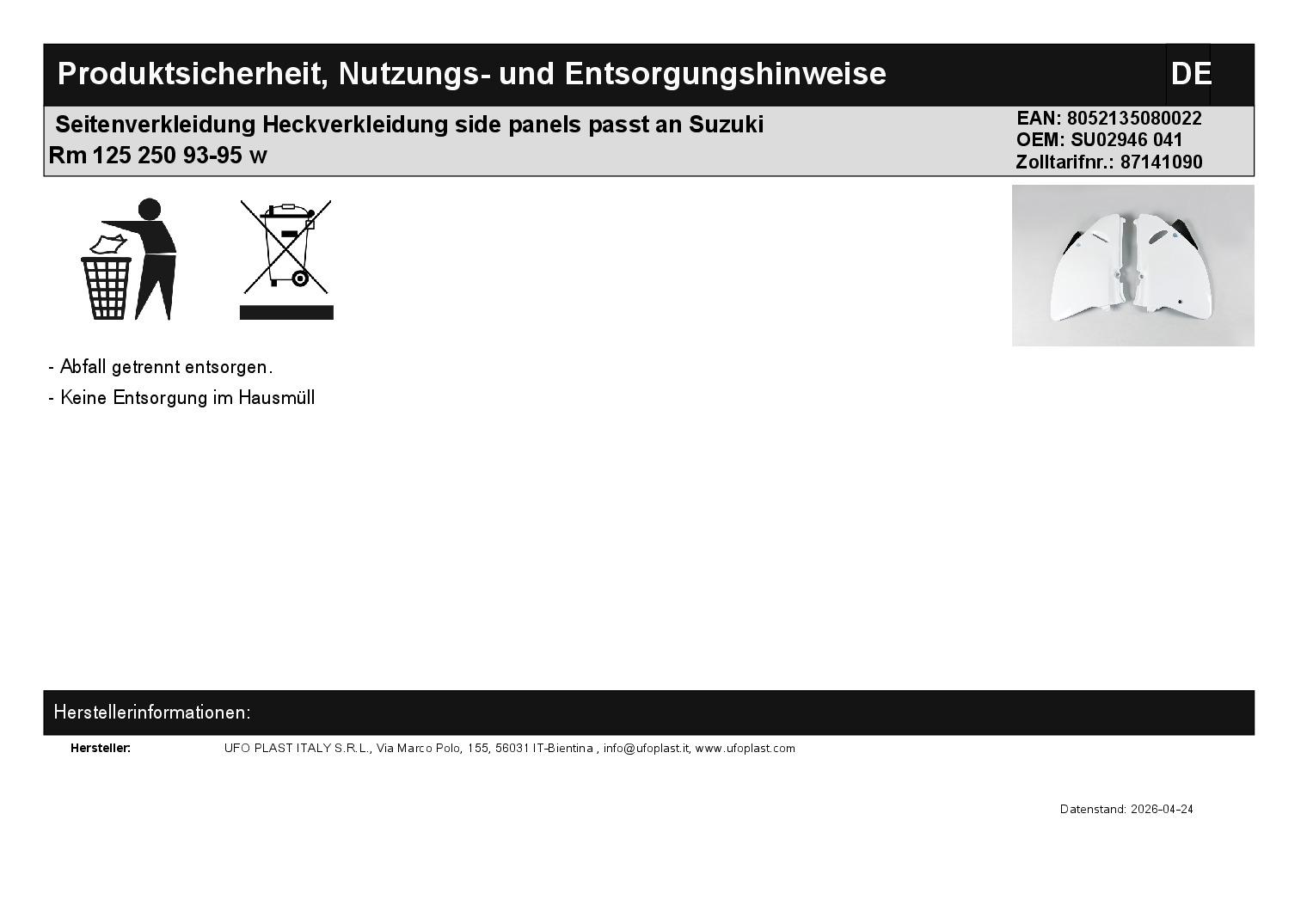 Produktsicherheit, Nutzungs- und Entsorgungshinweise DE

Seitenverkleidung Heckverkleidung side panels passt an Suzuki Rm 125 250 93-95 w

EAN: 8052135080022
OEM: SU02946 041
Zolltarifnr.: 87141090

- Abfall getrennt entsorgen.
- Keine Entsorgung im Hausmüll

Herstellerinformationen:

Hersteller: UFO PLAST ITALY S.R.L., Via Marco Polo, 155, 56031 IT-Bientina , info@ufoplast.it, www.ufoplast.com

Datenstand: 2026-04-24